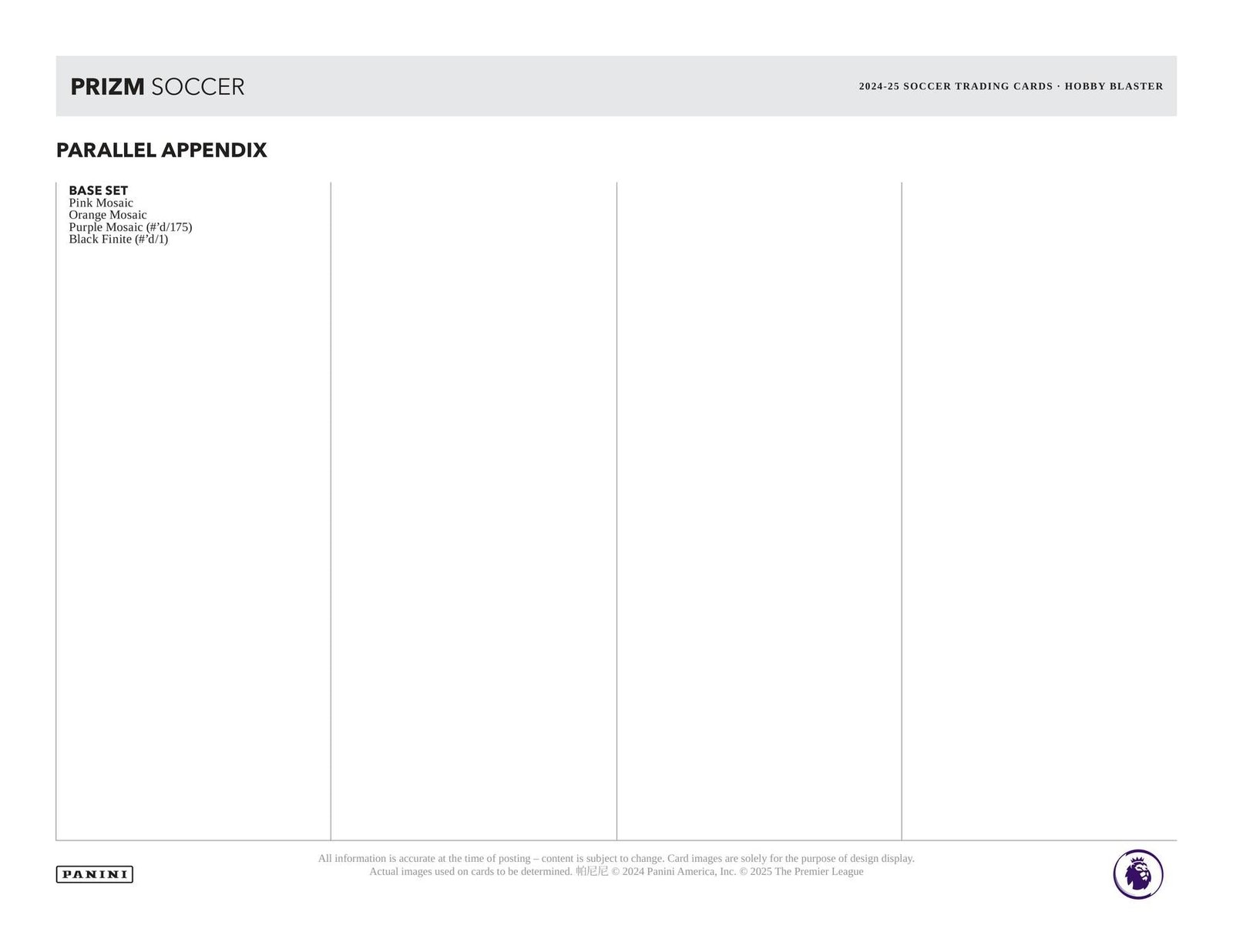 PRIZM SOCCER

2024-25 SOCCER TRADING CARDS · HOBBY BLASTER

PARALLEL APPENDIX

BASE SET
Pink Mosaic
Orange Mosaic
Purple Mosaic (#'d/175)
Black Finite (#'d/1)

PANINI

All information is accurate at the time of posting – content is subject to change. Card images are solely for the purpose of design display. Actual images used on cards to be determined. 帕尼尼 © 2024 Panini America, Inc. © 2025 The Premier League